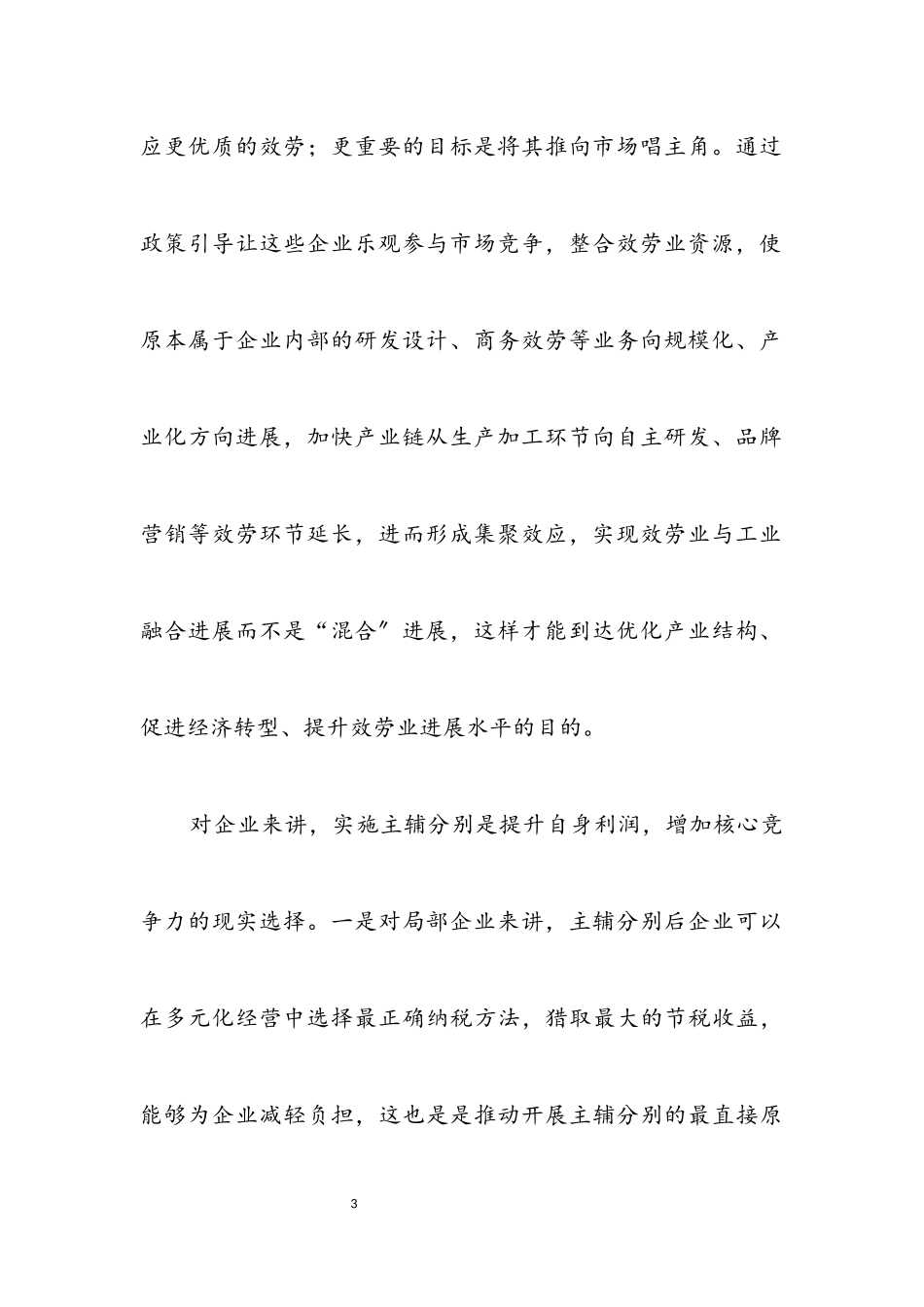 应更优质的效劳；更重要的目标是将其推向市场唱主角。通过政策引导让这些企业乐观参与市场竞争，整合效劳业资源，使原本属于企业内部的研发设计、商务效劳等业务向规模化、产业化方向进展，加快产业链从生产加工环节向自主研发、品牌营销等效劳环节延长，进而形成集聚效应，实现效劳业与工业融合进展而不是“混合”进展，这样才能到达优化产业结构、促进经济转型、提升效劳业进展水平的目的。

对企业来讲，实施主辅分别是提升自身利润，增加核心竞争力的现实选择。一是对局部企业来讲，主辅分别后企业可以在多元化经营中选择最正确纳税方法，猎取最大的节税收益，能够为企业减轻负担，这也是是推动开展主辅分别的最直接原

3